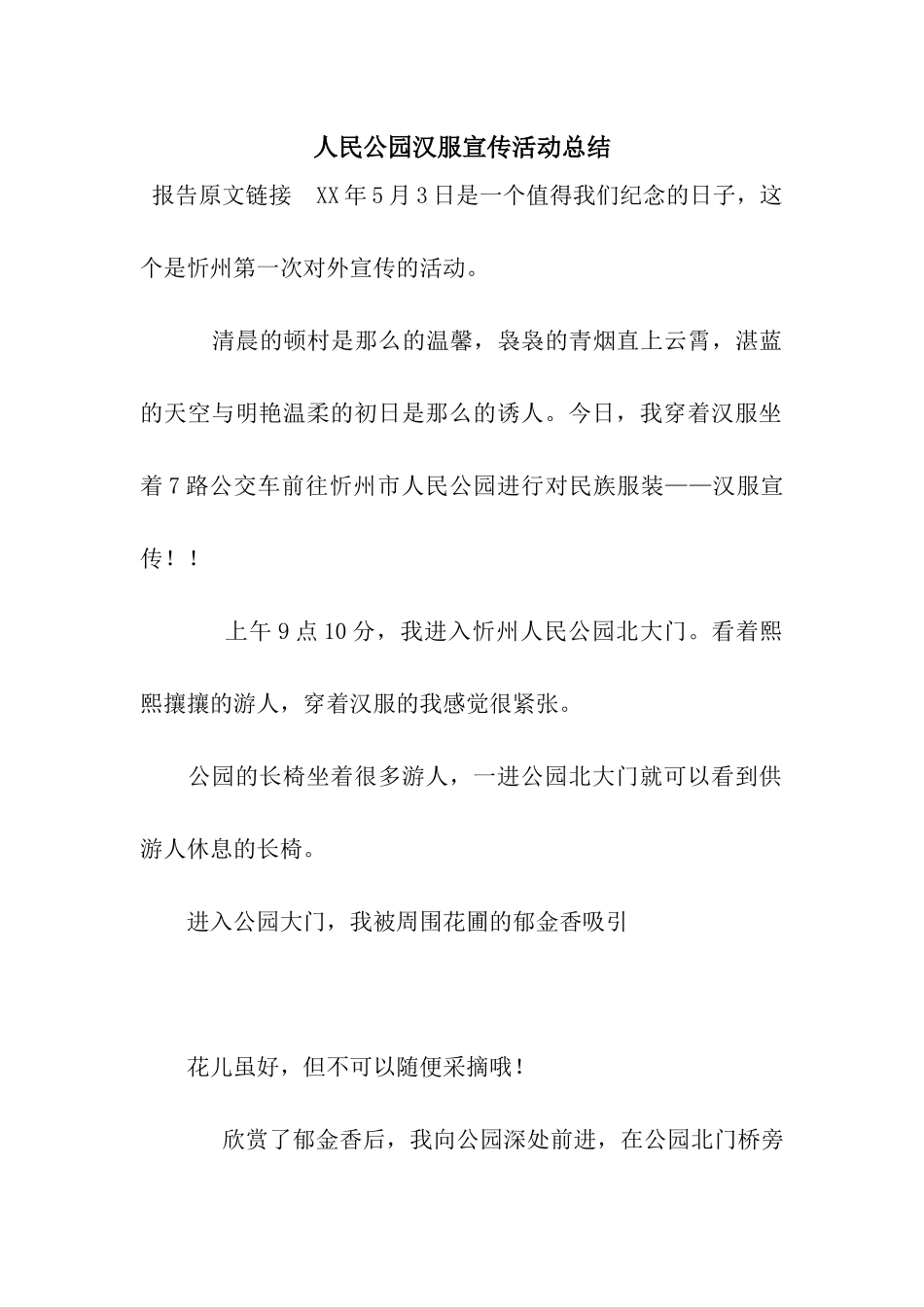 人民公园汉服宣传活动总结

报告原文链接 XX年5月3日是一个值得我们纪念的日子，这个是忻州第一次对外宣传的活动。

清晨的顿村是那么的温馨，袅袅的青烟直上云霄，湛蓝的天空与明艳温柔的初日是那么的诱人。今日，我穿着汉服坐着7路公交车前往忻州市人民公园进行对民族服装——汉服宣传！！

上午9点10分，我进入忻州人民公园北大门。看着熙熙攘攘的游人，穿着汉服的我感觉很紧张。

公园的长椅坐着很多游人，一进公园北大门就可以看到供游人休息的长椅。

进入公园大门，我被周围花圃的郁金香吸引

花儿虽好，但不可以随便采摘哦！

欣赏了郁金香后，我向公园深处前进，在公园北门桥旁